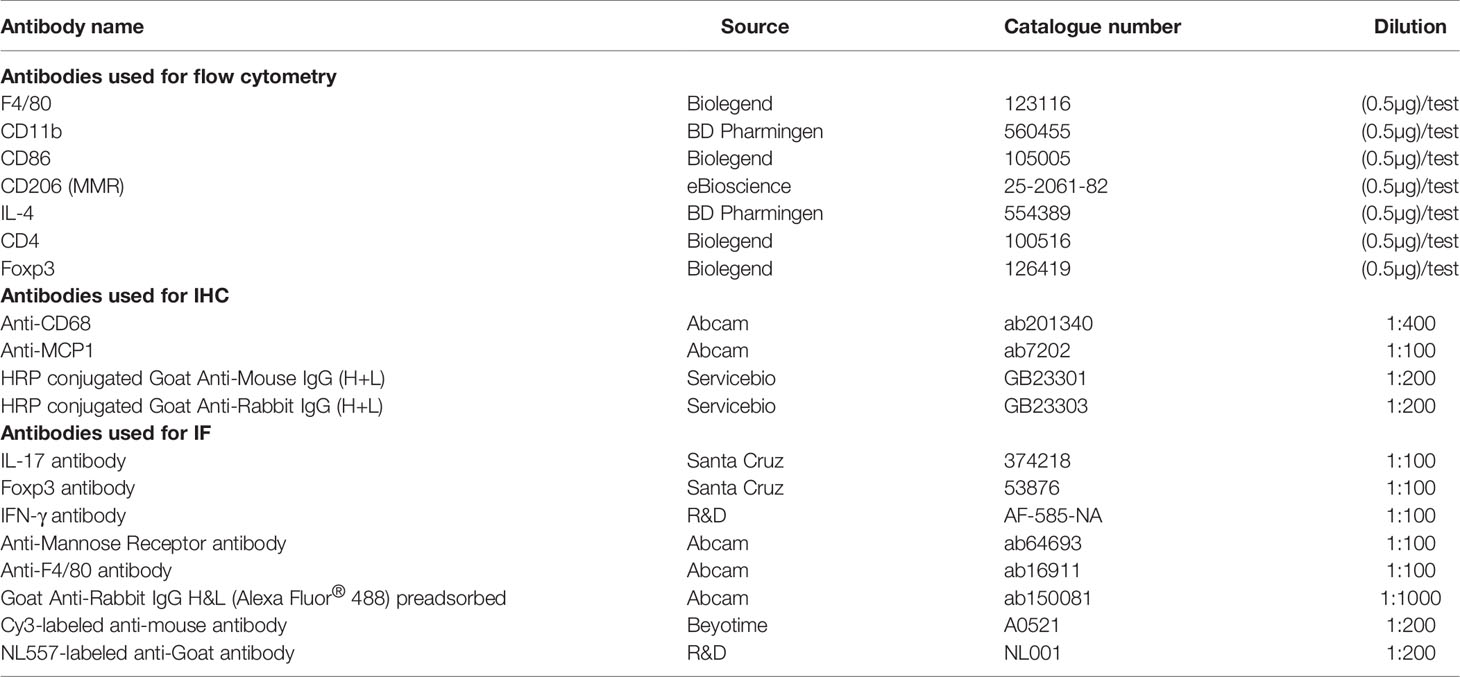 | Antibody name | Source | Catalogue number | Dilution |
|---|---|---|---|
| **Antibodies used for flow cytometry** | | | |
| F4/80 | Biolegend | 123116 | (0.5μg)/test |
| CD11b | BD Pharmingen | 560455 | (0.5μg)/test |
| CD86 | Biolegend | 105005 | (0.5μg)/test |
| CD206 (MMR) | eBioscience | 25-2061-82 | (0.5μg)/test |
| IL-4 | BD Pharmingen | 554389 | (0.5μg)/test |
| CD4 | Biolegend | 100516 | (0.5μg)/test |
| Foxp3 | Biolegend | 126419 | (0.5μg)/test |
| **Antibodies used for IHC** | | | |
| Anti-CD68 | Abcam | ab201340 | 1:400 |
| Anti-MCP1 | Abcam | ab7202 | 1:100 |
| HRP conjugated Goat Anti-Mouse IgG (H+L) | Servicebio | GB23301 | 1:200 |
| HRP conjugated Goat Anti-Rabbit IgG (H+L) | Servicebio | GB23303 | 1:200 |
| **Antibodies used for IF** | | | |
| IL-17 antibody | Santa Cruz | 374218 | 1:100 |
| Foxp3 antibody | Santa Cruz | 53876 | 1:100 |
| IFN-γ antibody | R&D | AF-585-NA | 1:100 |
| Anti-Mannose Receptor antibody | Abcam | ab64693 | 1:100 |
| Anti-F4/80 antibody | Abcam | ab16911 | 1:100 |
| Goat Anti-Rabbit IgG H&L (Alexa Fluor® 488) preadsorbed | Abcam | ab150081 | 1:1000 |
| Cy3-labeled anti-mouse antibody | Beyotime | A0521 | 1:200 |
| NL557-labeled anti-Goat antibody | R&D | NL001 | 1:200 |